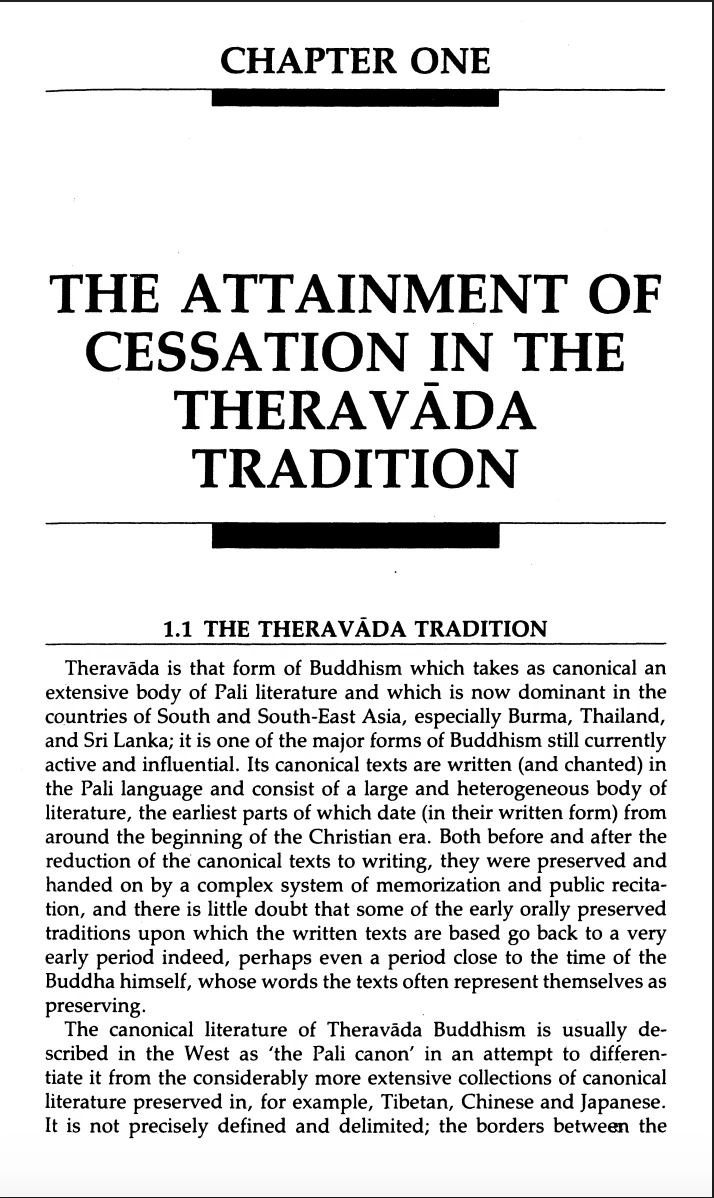 CHAPTER ONE

THE ATTAINMENT OF CESSATION IN THE THERAVĀDA TRADITION

1.1 THE THERAVĀDA TRADITION

Theravāda is that form of Buddhism which takes as canonical an extensive body of Pali literature and which is now dominant in the countries of South and South-East Asia, especially Burma, Thailand, and Sri Lanka; it is one of the major forms of Buddhism still currently active and influential. Its canonical texts are written (and chanted) in the Pali language and consist of a large and heterogeneous body of literature, the earliest parts of which date (in their written form) from around the beginning of the Christian era. Both before and after the reduction of the canonical texts to writing, they were preserved and handed on by a complex system of memorization and public recitation, and there is little doubt that some of the early orally preserved traditions upon which the written texts are based go back to a very early period indeed, perhaps even a period close to the time of the Buddha himself, whose words the texts often represent themselves as preserving.

The canonical literature of Theravāda Buddhism is usually described in the West as 'the Pali canon' in an attempt to differentiate it from the considerably more extensive collections of canonical literature preserved in, for example, Tibetan, Chinese and Japanese. It is not precisely defined and delimited; the borders between the